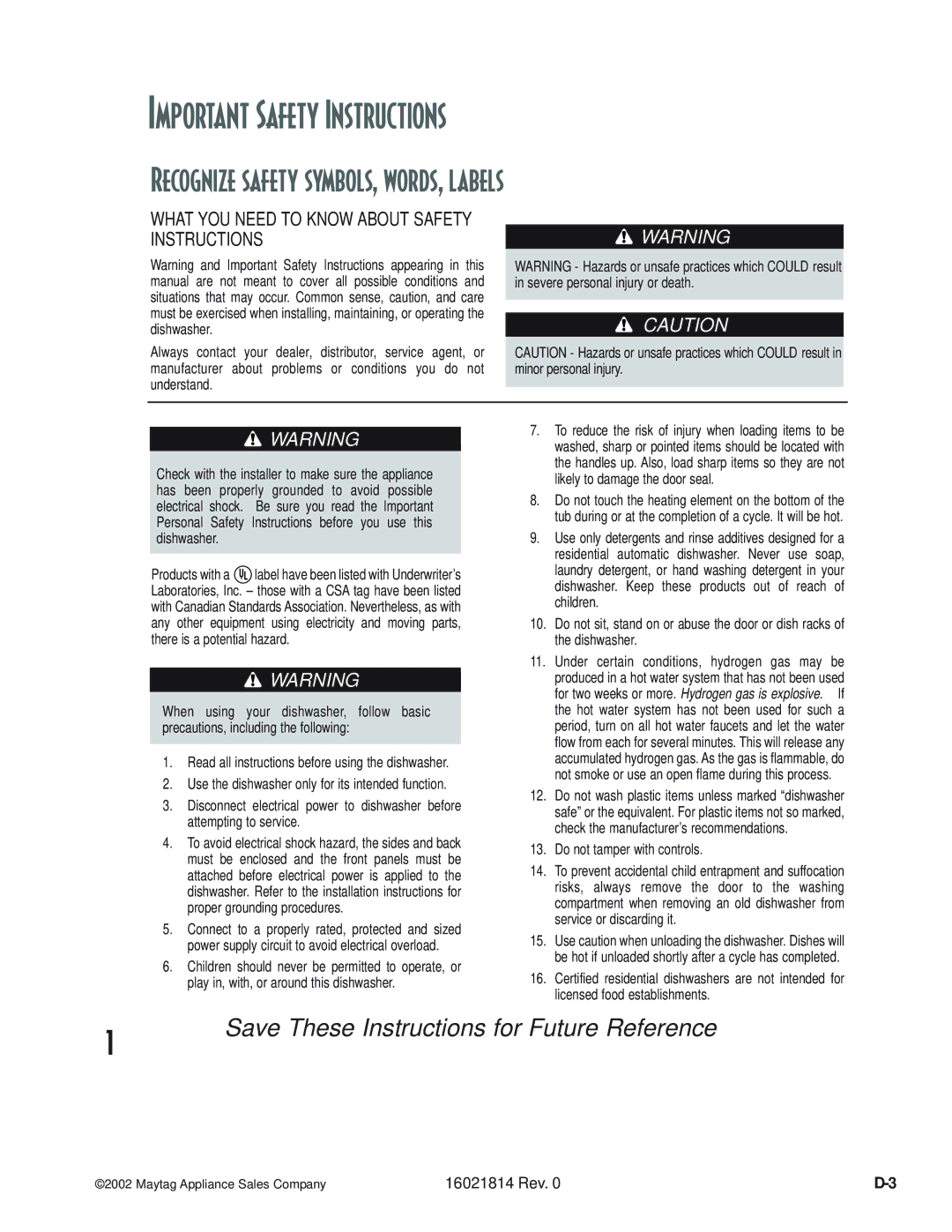 IMPORTANT SAFETY INSTRUCTIONS

RECOGNIZE SAFETY SYMBOLS, WORDS, LABELS

WHAT YOU NEED TO KNOW ABOUT SAFETY INSTRUCTIONS

Warning and Important Safety Instructions appearing in this manual are not meant to cover all possible conditions and situations that may occur. Common sense, caution, and care must be exercised when installing, maintaining, or operating the dishwasher.

Always contact your dealer, distributor, service agent, or manufacturer about problems or conditions you do not understand.

WARNING

WARNING - Hazards or unsafe practices which COULD result in severe personal injury or death.

CAUTION

CAUTION - Hazards or unsafe practices which COULD result in minor personal injury.

WARNING

Check with the installer to make sure the appliance has been properly grounded to avoid possible electrical shock. Be sure you read the Important Personal Safety Instructions before you use this dishwasher.

Products with a UL label have been listed with Underwriter's Laboratories, Inc. – those with a CSA tag have been listed with Canadian Standards Association. Nevertheless, as with any other equipment using electricity and moving parts, there is a potential hazard.

WARNING

When using your dishwasher, follow basic precautions, including the following:

1. Read all instructions before using the dishwasher.
2. Use the dishwasher only for its intended function.
3. Disconnect electrical power to dishwasher before attempting to service.
4. To avoid electrical shock hazard, the sides and back must be enclosed and the front panels must be attached before electrical power is applied to the dishwasher. Refer to the installation instructions for proper grounding procedures.
5. Connect to a properly rated, protected and sized power supply circuit to avoid electrical overload.
6. Children should never be permitted to operate, or play in, with, or around this dishwasher.
7. To reduce the risk of injury when loading items to be washed, sharp or pointed items should be located with the handles up. Also, load sharp items so they are not likely to damage the door seal.
8. Do not touch the heating element on the bottom of the tub during or at the completion of a cycle. It will be hot.
9. Use only detergents and rinse additives designed for a residential automatic dishwasher. Never use soap, laundry detergent, or hand washing detergent in your dishwasher. Keep these products out of reach of children.
10. Do not sit, stand on or abuse the door or dish racks of the dishwasher.
11. Under certain conditions, hydrogen gas may be produced in a hot water system that has not been used for two weeks or more. Hydrogen gas is explosive. If the hot water system has not been used for such a period, turn on all hot water faucets and let the water flow from each for several minutes. This will release any accumulated hydrogen gas. As the gas is flammable, do not smoke or use an open flame during this process.
12. Do not wash plastic items unless marked “dishwasher safe” or the equivalent. For plastic items not so marked, check the manufacturer’s recommendations.
13. Do not tamper with controls.
14. To prevent accidental child entrapment and suffocation risks, always remove the door to the washing compartment when removing an old dishwasher from service or discarding it.
15. Use caution when unloading the dishwasher. Dishes will be hot if unloaded shortly after a cycle has completed.
16. Certified residential dishwashers are not intended for licensed food establishments.

1

Save These Instructions for Future Reference

©2002 Maytag Appliance Sales Company 16021814 Rev. 0 D-3